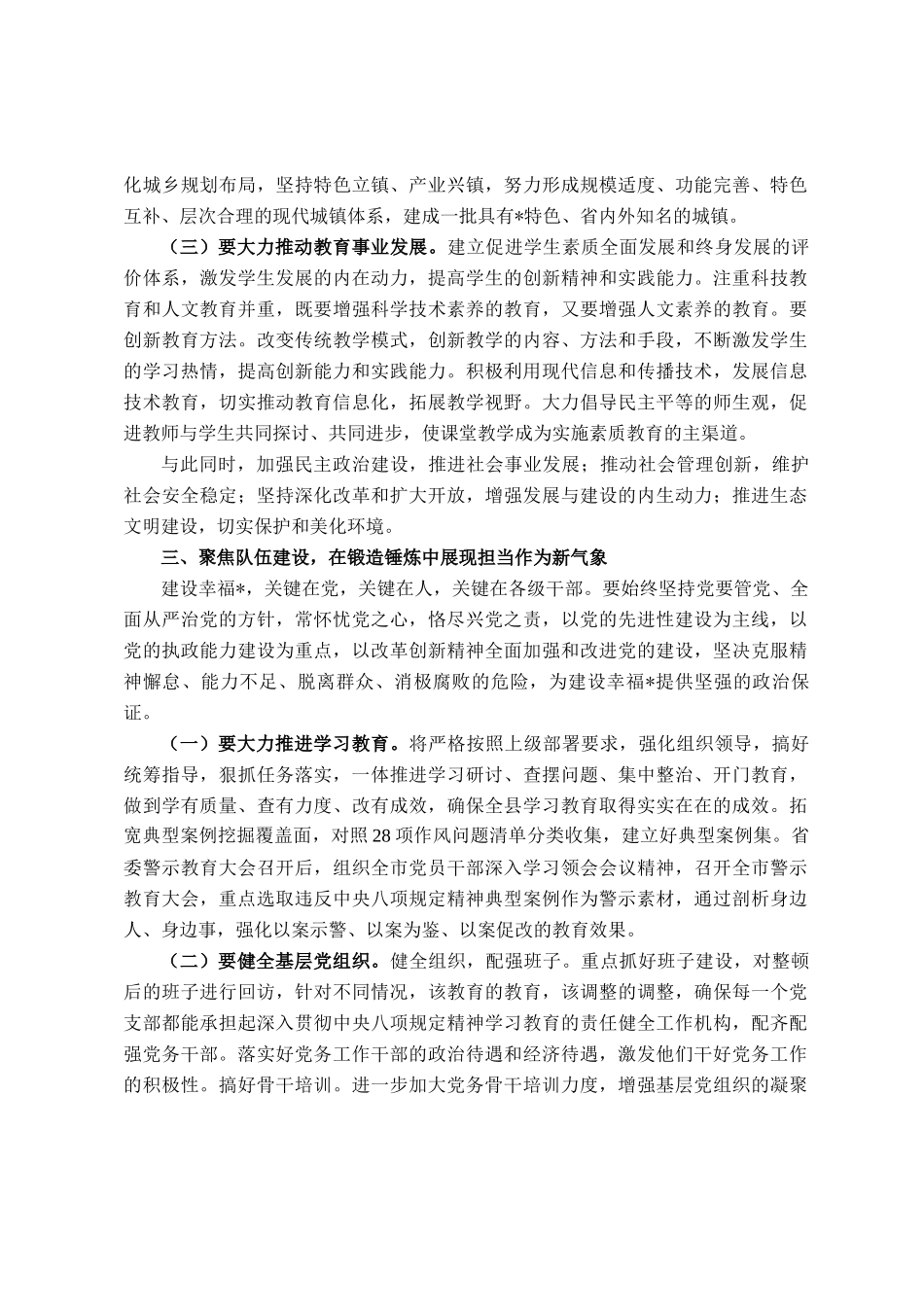 化城乡规划布局，坚持特色立镇、产业兴镇，努力形成规模适度、功能完善、特色互补、层次合理的现代城镇体系，建成一批具有*特色、省内外知名的城镇。

（三）要大力推动教育事业发展。建立促进学生素质全面发展和终身发展的评价体系，激发学生发展的内在动力，提高学生的创新精神和实践能力。注重科技教育和人文教育并重，既要增强科学技术素养的教育，又要增强人文素养的教育。要创新教育方法。改变传统教学模式，创新教学的内容、方法和手段，不断激发学生的学习热情，提高创新能力和实践能力。积极利用现代信息和传播技术，发展信息技术教育，切实推动教育信息化，拓展教学视野。大力倡导民主平等的师生观，促进教师与学生共同探讨、共同进步，使课堂教学成为实施素质教育的主渠道。

与此同时，加强民主政治建设，推进社会事业发展；推动社会管理创新，维护社会安全稳定；坚持深化改革和扩大开放，增强发展与建设的内生动力；推进生态文明建设，切实保护和美化环境。

三、聚焦队伍建设，在锻造锤炼中展现担当作为新气象

建设幸福*，关键在党，关键在人，关键在各级干部。要始终坚持党要管党、全面从严治党的方针，常怀忧党之心，恪尽兴党之责，以党的先进性建设为主线，以党的执政能力建设为重点，以改革创新精神全面加强和改进党的建设，坚决克服精神懈怠、能力不足、脱离群众、消极腐败的危险，为建设幸福*提供坚强的政治保证。

（一）要大力推进学习教育。将严格按照上级部署要求，强化组织领导，搞好统筹指导，狠抓任务落实，一体推进学习研讨、查摆问题、集中整治、开门教育，做到学有质量、查有力度、改有成效，确保全县学习教育取得实实在在的成效。拓宽典型案例挖掘覆盖面，对照28项作风问题清单分类收集，建立好典型案例集。省委警示教育大会召开后，组织全市党员干部深入学习领会会议精神，召开全市警示教育大会，重点选取违反中央八项规定精神典型案例作为警示素材，通过剖析身边人、身边事，强化以案示警、以案为鉴、以案促改的教育效果。

（二）要健全基层党组织。健全组织，配强班子。重点抓好班子建设，对整顿后的班子进行回访，针对不同情况，该教育的教育，该调整的调整，确保每一个党支部都能承担起深入贯彻中央八项规定精神学习教育的责任健全工作机构，配齐配强党务干部。落实好党务工作干部的政治待遇和经济待遇，激发他们干好党务工作的积极性。搞好骨干培训。进一步加大党务骨干培训力度，增强基层党组织的凝聚